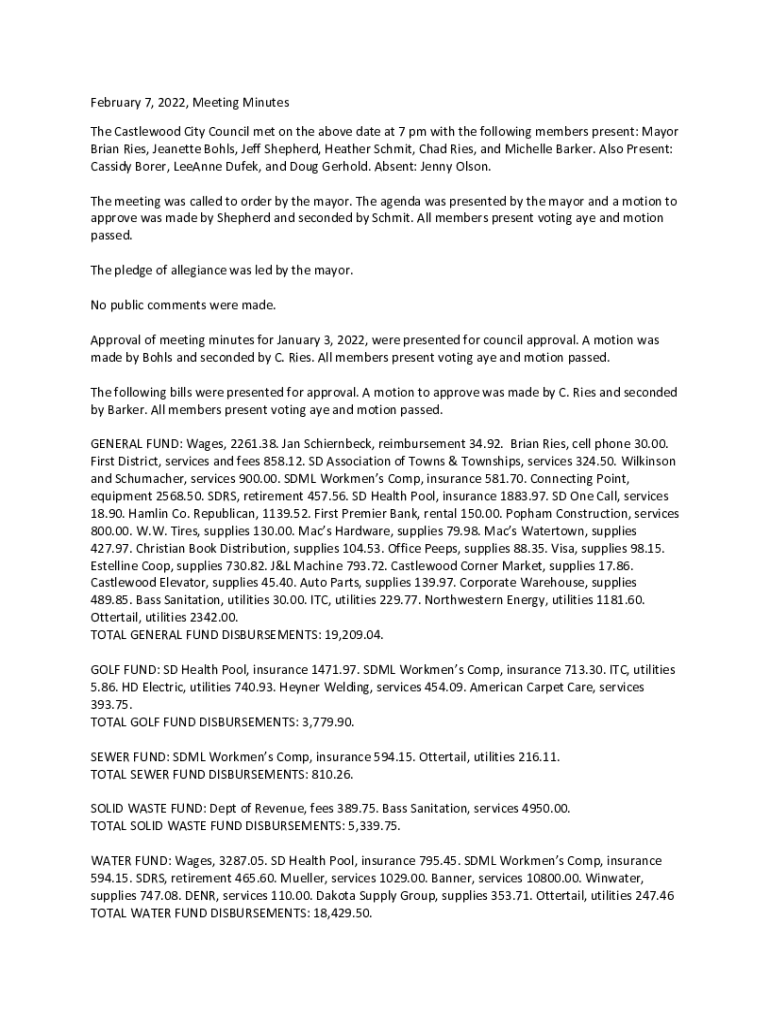 February 7, 2022, Meeting Minutes

The Castlewood City Council met on the above date at 7 pm with the following members present: Mayor Brian Ries, Jeanette Bohls, Jeff Shepherd, Heather Schmit, Chad Ries, and Michelle Barker. Also Present: Cassidy Borer, LeeAnne Dufek, and Doug Gerhold. Absent: Jenny Olson.

The meeting was called to order by the mayor. The agenda was presented by the mayor and a motion to approve was made by Shepherd and seconded by Schmit. All members present voting aye and motion passed.

The pledge of allegiance was led by the mayor.

No public comments were made.

Approval of meeting minutes for January 3, 2022, were presented for council approval. A motion was made by Bohls and seconded by C. Ries. All members present voting aye and motion passed.

The following bills were presented for approval. A motion to approve was made by C. Ries and seconded by Barker. All members present voting aye and motion passed.

GENERAL FUND: Wages, 2261.38. Jan Schiernbeck, reimbursement 34.92. Brian Ries, cell phone 30.00. First District, services and fees 858.12. SD Association of Towns & Townships, services 324.50. Wilkinson and Schumacher, services 900.00. SDML Workmen's Comp, insurance 581.70. Connecting Point, equipment 2568.50. SDRS, retirement 457.56. SD Health Pool, insurance 1883.97. SD One Call, services 18.90. Hamlin Co. Republican, 1139.52. First Premier Bank, rental 150.00. Popham Construction, services 800.00. W.W. Tires, supplies 130.00. Mac's Hardware, supplies 79.98. Mac's Watertown, supplies 427.97. Christian Book Distribution, supplies 104.53. Office Peeps, supplies 88.35. Visa, supplies 98.15. Estelline Coop, supplies 730.82. J&L Machine 793.72. Castlewood Corner Market, supplies 17.86. Castlewood Elevator, supplies 45.40. Auto Parts, supplies 139.97. Corporate Warehouse, supplies 489.85. Bass Sanitation, utilities 30.00. ITC, utilities 229.77. Northwestern Energy, utilities 1181.60. Ottertail, utilities 2342.00.
TOTAL GENERAL FUND DISBURSEMENTS: 19,209.04.

GOLF FUND: SD Health Pool, insurance 1471.97. SDML Workmen's Comp, insurance 713.30. ITC, utilities 5.86. HD Electric, utilities 740.93. Heyner Welding, services 454.09. American Carpet Care, services 393.75.
TOTAL GOLF FUND DISBURSEMENTS: 3,779.90.

SEWER FUND: SDML Workmen's Comp, insurance 594.15. Ottertail, utilities 216.11.
TOTAL SEWER FUND DISBURSEMENTS: 810.26.

SOLID WASTE FUND: Dept of Revenue, fees 389.75. Bass Sanitation, services 4950.00.
TOTAL SOLID WASTE FUND DISBURSEMENTS: 5,339.75.

WATER FUND: Wages, 3287.05. SD Health Pool, insurance 795.45. SDML Workmen's Comp, insurance 594.15. SDRS, retirement 465.60. Mueller, services 1029.00. Banner, services 10800.00. Winwater, supplies 747.08. DENR, services 110.00. Dakota Supply Group, supplies 353.71. Ottertail, utilities 247.46
TOTAL WATER FUND DISBURSEMENTS: 18,429.50.